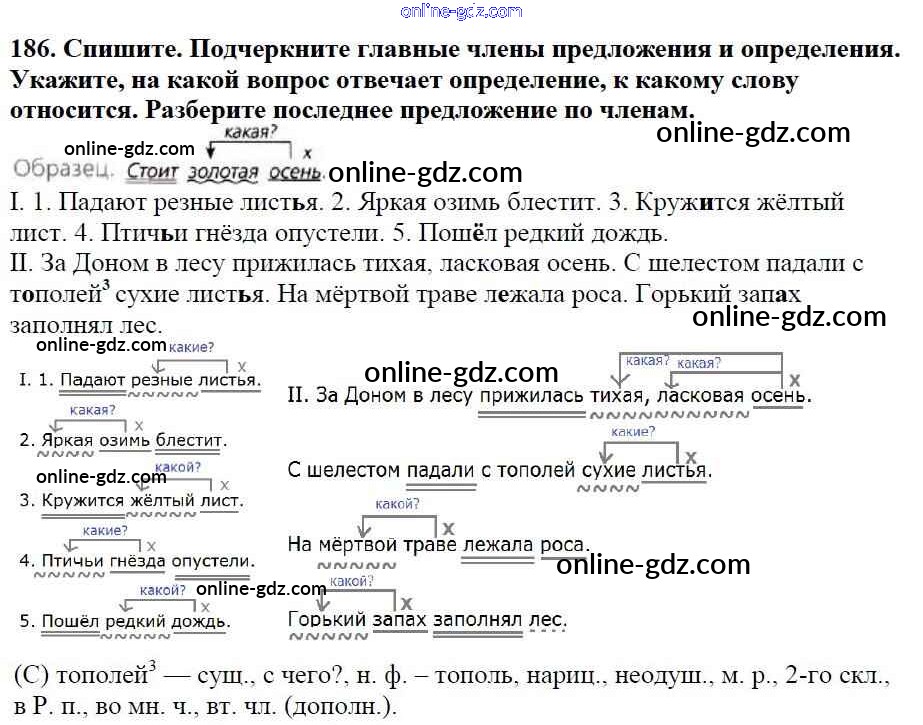 186. Спишите. Подчеркните главные члены предложения и определения. Укажите, на какой вопрос отвечает определение, к какому слову относится. Разберите последнее предложение по членам.

какая?
x
Образец. Стоит золотая осень.

I. 1. Падают резные листья. 2. Яркая озимь блестит. 3. Кружится жёлтый лист. 4. Птичьи гнёзда опустели. 5. Пошёл редкий дождь.
II. За Доном в лесу прижилась тихая, ласковая осень. С шелестом падали с тополей$^{3}$ сухие листья. На мёртвой траве лежала роса. Горький запах заполнял лес.

какие?
x
I. 1. Падают резные листья.

какая?
x
2. Яркая озимь блестит.

какой?
x
3. Кружится жёлтый лист.

какие?
x
4. Птичьи гнёзда опустели.

какой?
x
5. Пошёл редкий дождь.

какая? какая?
x
II. За Доном в лесу прижилась тихая, ласковая осень.

какие?
x
С шелестом падали с тополей сухие листья.

какой?
x
На мёртвой траве лежала роса.

какой?
x
Горький запах заполнял лес.

(С) тополей$^{3}$ — сущ., с чего?, н. ф. – тополь, нариц., неодуш., м. р., 2-го скл., в Р. п., во мн. ч., вт. чл. (дополн.).

online-gdz.com